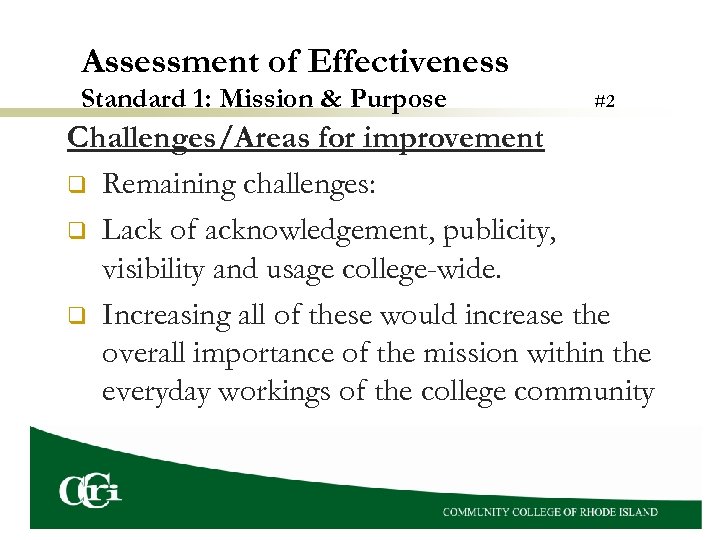 Assessment of Effectiveness
Standard 1: Mission & Purpose #2

Challenges/Areas for improvement

☐ Remaining challenges:

☐ Lack of acknowledgement, publicity, visibility and usage college-wide.

☐ Increasing all of these would increase the overall importance of the mission within the everyday workings of the college community

CCRI

COMMUNITY COLLEGE OF RHODE ISLAND